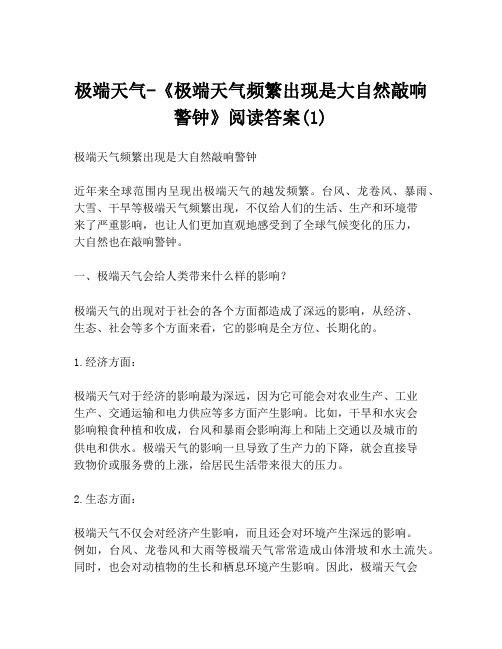 极端天气-《极端天气频繁出现是大自然敲响警钟》阅读答案(1)

极端天气频繁出现是大自然敲响警钟

近年来全球范围内呈现出极端天气的越发频繁。台风、龙卷风、暴雨、大雪、干旱等极端天气频繁出现，不仅给人们的生活、生产和环境带来了严重影响，也让人们更加直观地感受到了全球气候变化的压力，大自然也在敲响警钟。

一、极端天气会给人类带来什么样的影响？

极端天气的出现对于社会的各个方面都造成了深远的影响，从经济、生态、社会等多个方面来看，它的影响是全方位、长期化的。

1.经济方面：

极端天气对于经济的影响最为深远，因为它可能会对农业生产、工业生产、交通运输和电力供应等多方面产生影响。比如，干旱和水灾会影响粮食种植和收成，台风和暴雨会影响海上和陆上交通以及城市的供电和供水。极端天气的影响一旦导致了生产力的下降，就会直接导致物价或服务费的上涨，给居民生活带来很大的压力。

2.生态方面：

极端天气不仅会对经济产生影响，而且还会对环境产生深远的影响。例如，台风、龙卷风和大雨等极端天气常常造成山体滑坡和水土流失。同时，也会对动植物的生长和栖息环境产生影响。因此，极端天气会